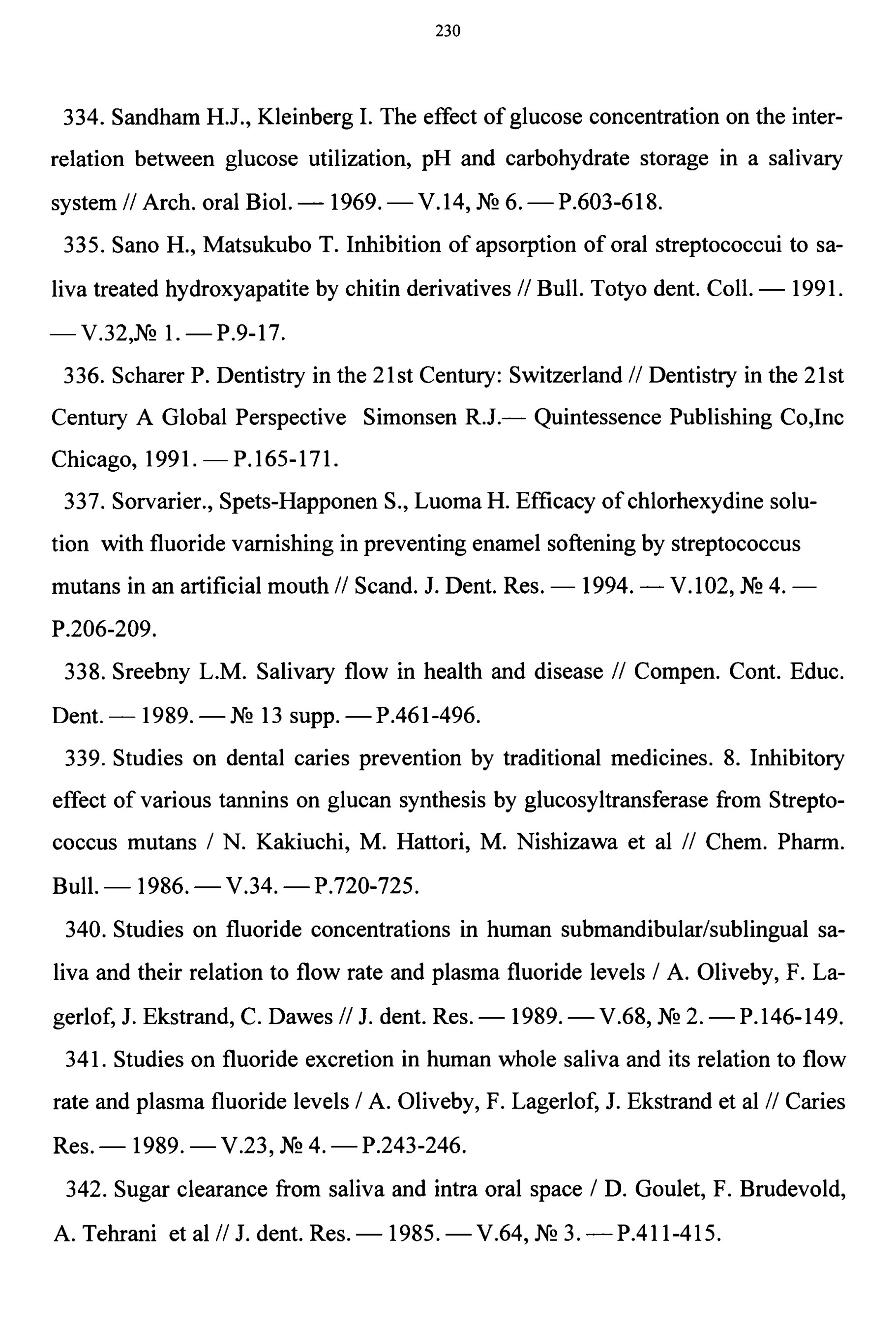 230

334. Sandham H.J., Kleinberg I. The effect of glucose concentration on the interrelation between glucose utilization, pH and carbohydrate storage in a salivary system // Arch. oral Biol. — 1969. — V.14, № 6. — P.603-618.

335. Sano H., Matsukubo T. Inhibition of apsorption of oral streptococcui to saliva treated hydroxyapatite by chitin derivatives // Bull. Totyo dent. Coll. — 1991. — V.32,№ 1. — P.9-17.

336. Scharer P. Dentistry in the 21st Century: Switzerland // Dentistry in the 21st Century A Global Perspective Simonsen R.J.— Quintessence Publishing Co,Inc Chicago, 1991. — P.165-171.

337. Sorvarier., Spets-Happonen S., Luoma H. Efficacy of chlorhexydine solution with fluoride varnishing in preventing enamel softening by streptococcus mutans in an artificial mouth // Scand. J. Dent. Res. — 1994. — V.102, № 4. — P.206-209.

338. Sreebny L.M. Salivary flow in health and disease // Compen. Cont. Educ. Dent. — 1989. — № 13 supp. — P.461-496.

339. Studies on dental caries prevention by traditional medicines. 8. Inhibitory effect of various tannins on glucan synthesis by glucosyltransferase from Streptococcus mutans / N. Kakiuchi, M. Hattori, M. Nishizawa et al // Chem. Pharm. Bull. — 1986. — V.34. — P.720-725.

340. Studies on fluoride concentrations in human submandibular/sublingual saliva and their relation to flow rate and plasma fluoride levels / A. Oliveby, F. Lagerlof, J. Ekstrand, C. Dawes // J. dent. Res. — 1989. — V.68, № 2. — P.146-149.

341. Studies on fluoride excretion in human whole saliva and its relation to flow rate and plasma fluoride levels / A. Oliveby, F. Lagerlof, J. Ekstrand et al // Caries Res. — 1989. — V.23, № 4. — P.243-246.

342. Sugar clearance from saliva and intra oral space / D. Goulet, F. Brudevold, A. Tehrani et al // J. dent. Res. — 1985. — V.64, № 3. — P.411-415.